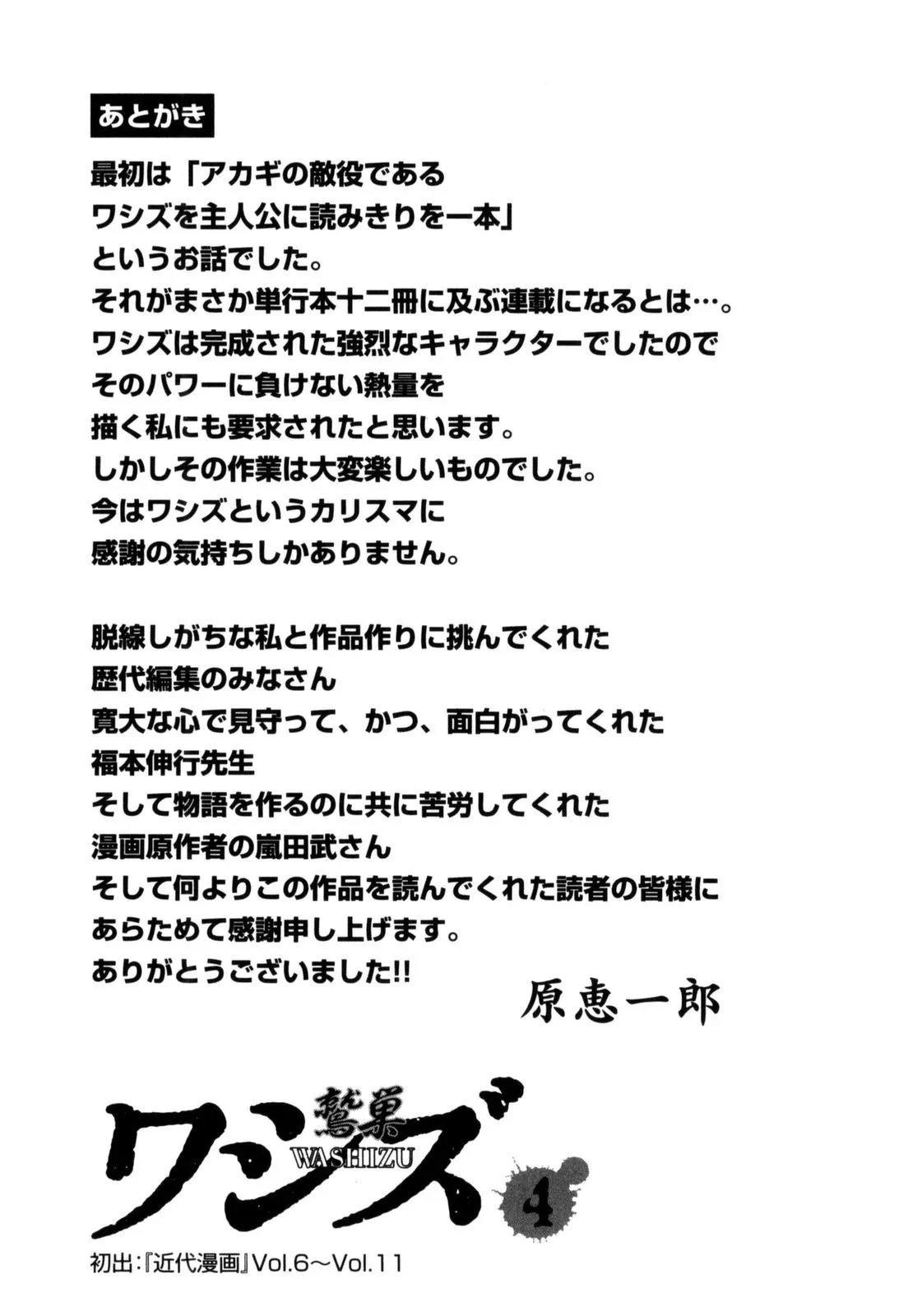 あとがき

最初は「アカギの敵役である
ワシズを主人公に読みきりを一本」
というお話でした。
それがまさか単行本十二冊に及ぶ連載になるとは…。
ワシズは完成された強烈なキャラクターでしたので
そのパワーに負けない熱量を
描く私にも要求されたと思います。
しかしその作業は大変楽しいものでした。
今はワシズというカリスマに
感謝の気持ちしかありません。

脱線しがちな私と作品作りに挑んでくれた
歴代編集のみなさん
寛大な心で見守って、かつ、面白がってくれた
福本伸行先生
そして物語を作るのに共に苦労してくれた
漫画原作者の嵐田武さん
そして何よりこの作品を読んでくれた読者の皆様に
あらためて感謝申し上げます。
ありがとうございました!!

原恵一郎

鷲巣
ワシズ
WASHIZU
4

初出:『近代漫画』Vol.6～Vol.11